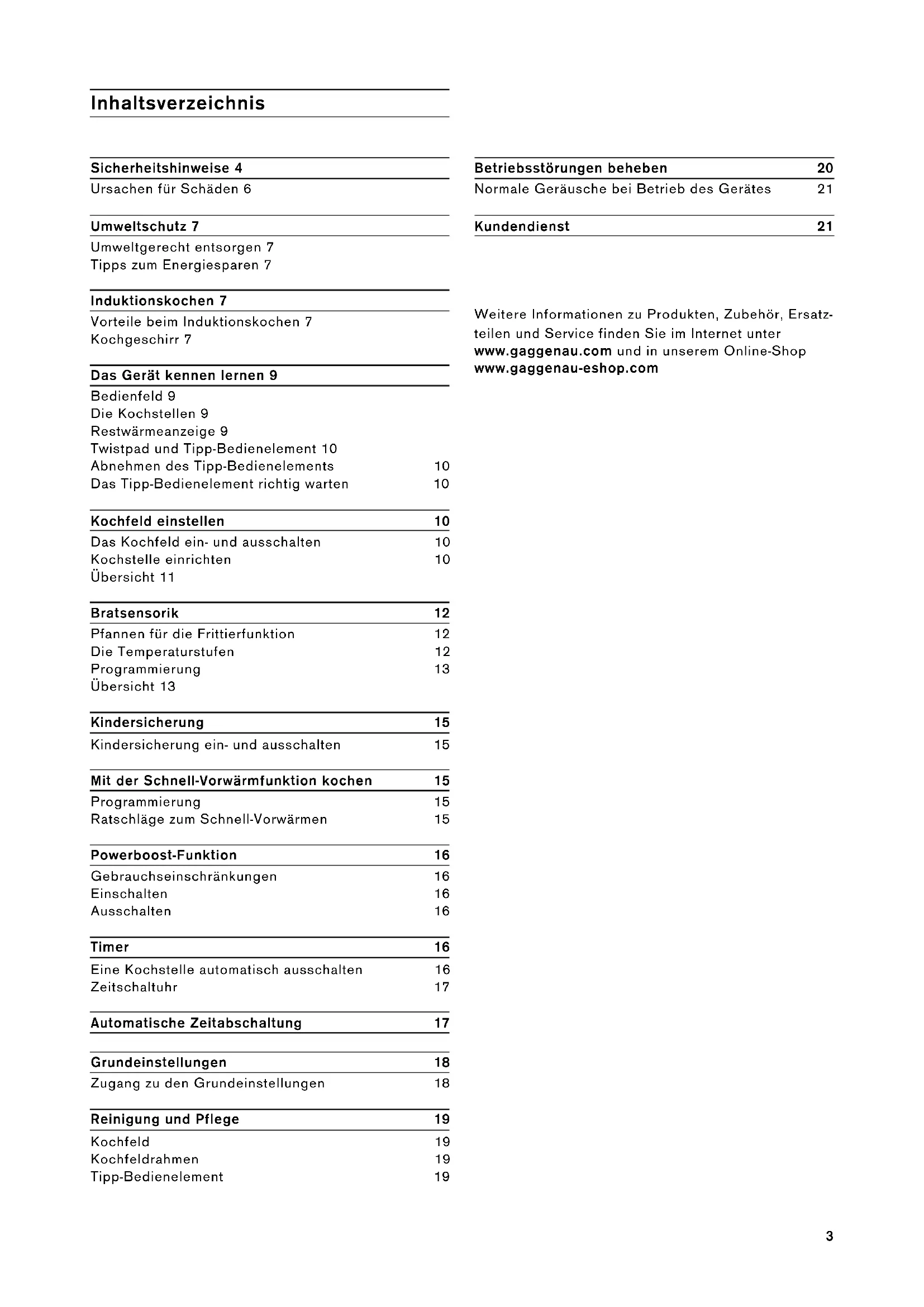 Inhaltsverzeichnis

Sicherheitshinweise 4
Ursachen für Schäden 6

Umweltschutz 7
Umweltgerecht entsorgen 7
Tipps zum Energiesparen 7

Induktionskochen 7
Vorteile beim Induktionskochen 7
Kochgeschirr 7

Das Gerät kennen lernen 9
Bedienfeld 9
Die Kochstellen 9
Restwärmeanzeige 9
Twistpad und Tipp-Bedienelement 10
Abnehmen des Tipp-Bedienelements 10
Das Tipp-Bedienelement richtig warten 10

Kochfeld einstellen 10
Das Kochfeld ein- und ausschalten 10
Kochstelle einrichten 10
Übersicht 11

Bratsensorik 12
Pfannen für die Frittierfunktion 12
Die Temperaturstufen 12
Programmierung 13
Übersicht 13

Kindersicherung 15
Kindersicherung ein- und ausschalten 15

Mit der Schnell-Vorwärmfunktion kochen 15
Programmierung 15
Ratschläge zum Schnell-Vorwärmen 15

Powerboost-Funktion 16
Gebrauchseinschränkungen 16
Einschalten 16
Ausschalten 16

Timer 16
Eine Kochstelle automatisch ausschalten 16
Zeitschaltuhr 17

Automatische Zeitabschaltung 17

Grundeinstellungen 18
Zugang zu den Grundeinstellungen 18

Reinigung und Pflege 19
Kochfeld 19
Kochfeldrahmen 19
Tipp-Bedienelement 19

Betriebsstörungen beheben 20
Normale Geräusche bei Betrieb des Gerätes 21

Kundendienst 21

Weitere Informationen zu Produkten, Zubehör, Ersatzteilen und Service finden Sie im Internet unter www.gaggenau.com und in unserem Online-Shop www.gaggenau-eshop.com

3